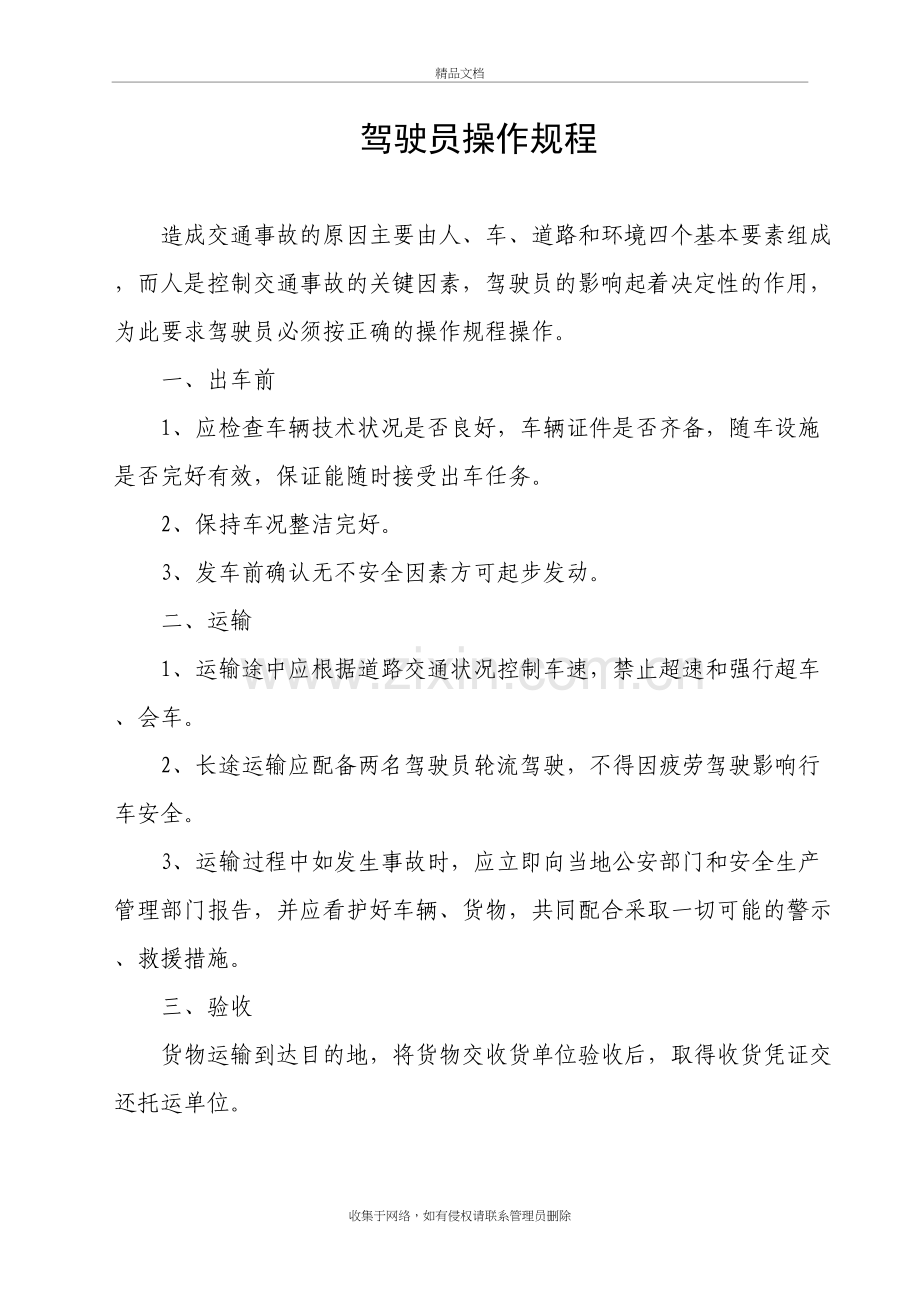 精品文档

驾驶员操作规程

造成交通事故的原因主要由人、车、道路和环境四个基本要素组成，而人是控制交通事故的关键因素，驾驶员的影响起着决定性的作用，为此要求驾驶员必须按正确的操作规程操作。

一、出车前

1、应检查车辆技术状况是否良好，车辆证件是否齐备，随车设施是否完好有效，保证能随时接受出车任务。

2、保持车况整洁完好。

3、发车前确认无不安全因素方可起步发动。

二、运输

1、运输途中应根据道路交通状况控制车速，禁止超速和强行超车、会车。

2、长途运输应配备两名驾驶员轮流驾驶，不得因疲劳驾驶影响行车安全。

3、运输过程中如发生事故时，应立即向当地公安部门和安全生产管理部门报告，并应看护好车辆、货物，共同配合采取一切可能的警示、救援措施。

三、验收

货物运输到达目的地，将货物交收货单位验收后，取得收货凭证交还托运单位。

收集于网络，如有侵权请联系管理员删除

www.zixin.com.cn